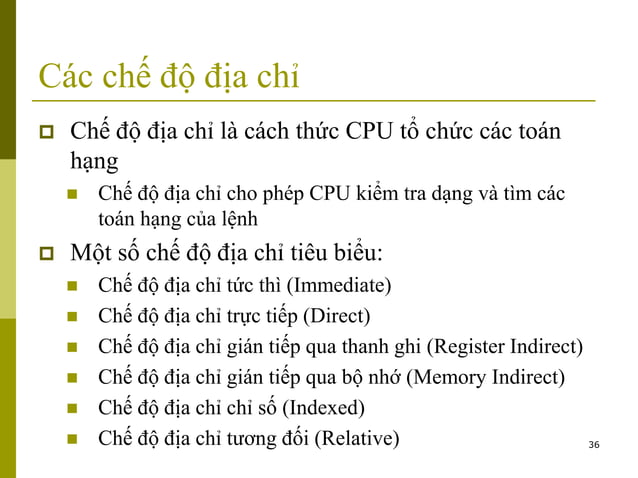 Các chế độ địa chỉ

Chế độ địa chỉ là cách thức CPU tổ chức các toán hạng

Chế độ địa chỉ cho phép CPU kiểm tra dạng và tìm các toán hạng của lệnh

Một số chế độ địa chỉ tiêu biểu:

Chế độ địa chỉ tức thì (Immediate)

Chế độ địa chỉ trực tiếp (Direct)

Chế độ địa chỉ gián tiếp qua thanh ghi (Register Indirect)

Chế độ địa chỉ gián tiếp qua bộ nhớ (Memory Indirect)

Chế độ địa chỉ chỉ số (Indexed)

Chế độ địa chỉ tương đối (Relative)

36